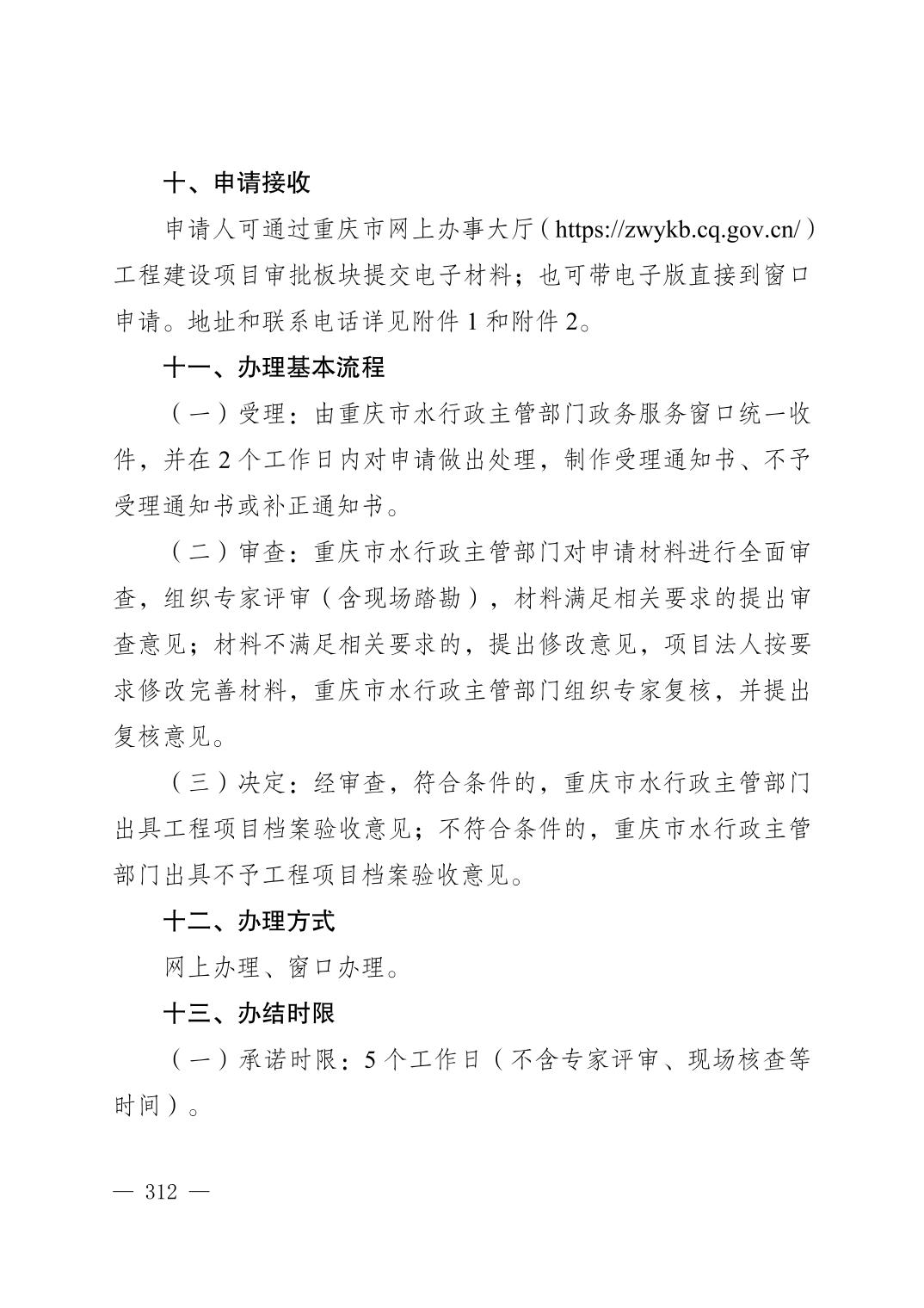 十、申请接收

申请人可通过重庆市网上办事大厅（https://zwykb.cq.gov.cn/）工程建设项目审批板块提交电子材料；也可带电子版直接到窗口申请。地址和联系电话详见附件1和附件2。

十一、办理基本流程

（一）受理：由重庆市水行政主管部门政务服务窗口统一收件，并在2个工作日内对申请做出处理，制作受理通知书、不予受理通知书或补正通知书。

（二）审查：重庆市水行政主管部门对申请材料进行全面审查，组织专家评审（含现场踏勘），材料满足相关要求的提出审查意见；材料不满足相关要求的，提出修改意见，项目法人按要求修改完善材料，重庆市水行政主管部门组织专家复核，并提出复核意见。

（三）决定：经审查，符合条件的，重庆市水行政主管部门出具工程项目档案验收意见；不符合条件的，重庆市水行政主管部门出具不予工程项目档案验收意见。

十二、办理方式

网上办理、窗口办理。

十三、办结时限

（一）承诺时限：5个工作日（不含专家评审、现场核查等时间）。

— 312 —